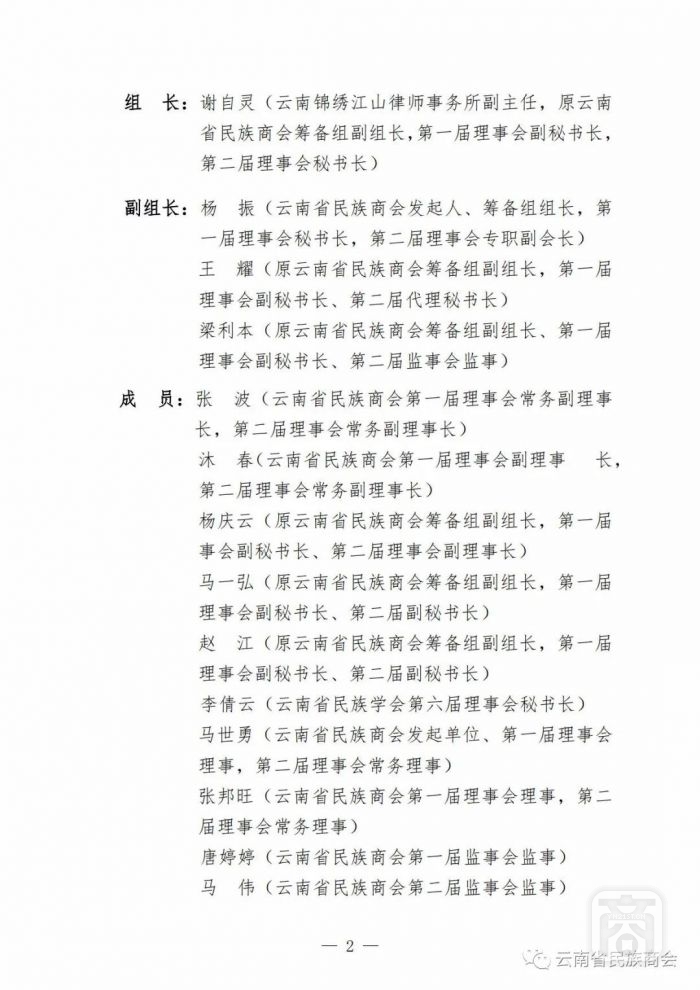 组　长：谢自灵（云南锦绣江山律师事务所副主任，原云南省民族商会筹备组副组长，第一届理事会副秘书长，第二届理事会秘书长）

副组长：杨　振（云南省民族商会发起人、筹备组组长，第一届理事会秘书长，第二届理事会专职副会长）

王　耀（原云南省民族商会筹备组副组长，第一届理事会副秘书长、第二届代理秘书长）

梁利本（原云南省民族商会筹备组副组长、第一届理事会副秘书长、第二届监事会监事）

成　员：张　波（云南省民族商会第一届理事会常务副理事长，第二届理事会常务副理事长）

沐　春（云南省民族商会第一届理事会副理事　长，第二届理事会常务副理事长）

杨庆云（原云南省民族商会筹备组副组长，第一届事会副秘书长、第二届理事会副理事长）

马一弘（原云南省民族商会筹备组副组长，第一届理事会副秘书长、第二届副秘书长）

赵　江（原云南省民族商会筹备组副组长，第一届理事会副秘书长、第二届副秘书长）

李倩云（云南省民族学会第六届理事会秘书长）

马世勇（云南省民族商会发起单位、第一届理事会理事，第二届理事会常务理事）

张邦旺（云南省民族商会第一届理事会理事，第二届理事会常务理事）

唐婷婷（云南省民族商会第一届监事会监事）

马　伟（云南省民族商会第二届监事会监事）

— 2 —

云南省民族商会